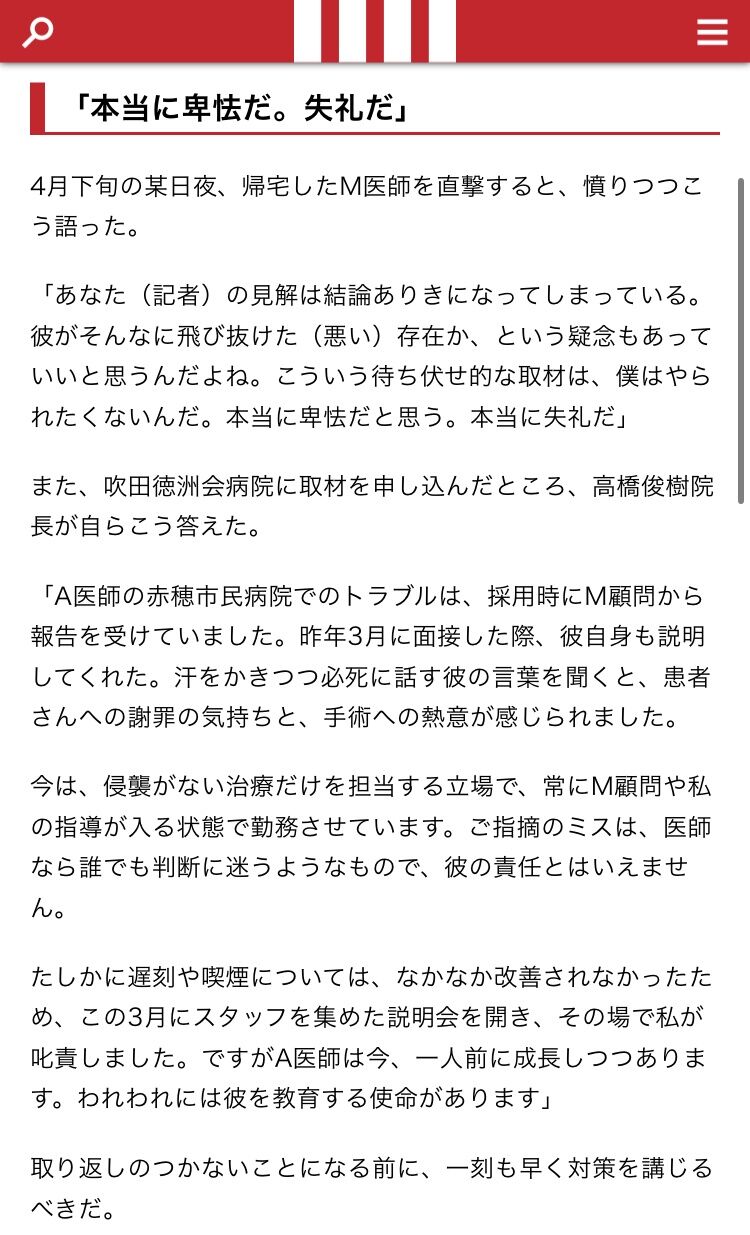 「本当に卑怯だ。失礼だ」

4月下旬の某日夜、帰宅したM医師を直撃すると、憤りつつこう語った。

「あなた（記者）の見解は結論ありきになってしまっている。彼がそんなに飛び抜けた（悪い）存在か、という疑念もあっていいと思うんだよね。こういう待ち伏せ的な取材は、僕はやられたくないんだ。本当に卑怯だと思う。本当に失礼だ」

また、吹田徳洲会病院に取材を申し込んだところ、高橋俊樹院長が自らこう答えた。

「A医師の赤穂市民病院でのトラブルは、採用時にM顧問から報告を受けていました。昨年3月に面接した際、彼自身も説明してくれた。汗をかきつつ必死に話す彼の言葉を聞くと、患者さんへの謝罪の気持ちと、手術への熱意が感じられました。

今は、侵襲がない治療だけを担当する立場で、常にM顧問や私の指導が入る状態で勤務させています。ご指摘のミスは、医師なら誰でも判断に迷うようなもので、彼の責任とはいえません。

たしかに遅刻や喫煙については、なかなか改善されなかったため、この3月にスタッフを集めた説明会を開き、その場で私が叱責しました。ですがA医師は今、一人前に成長しつつあります。われわれには彼を教育する使命があります」

取り返しのつかないことになる前に、一刻も早く対策を講じるべきだ。